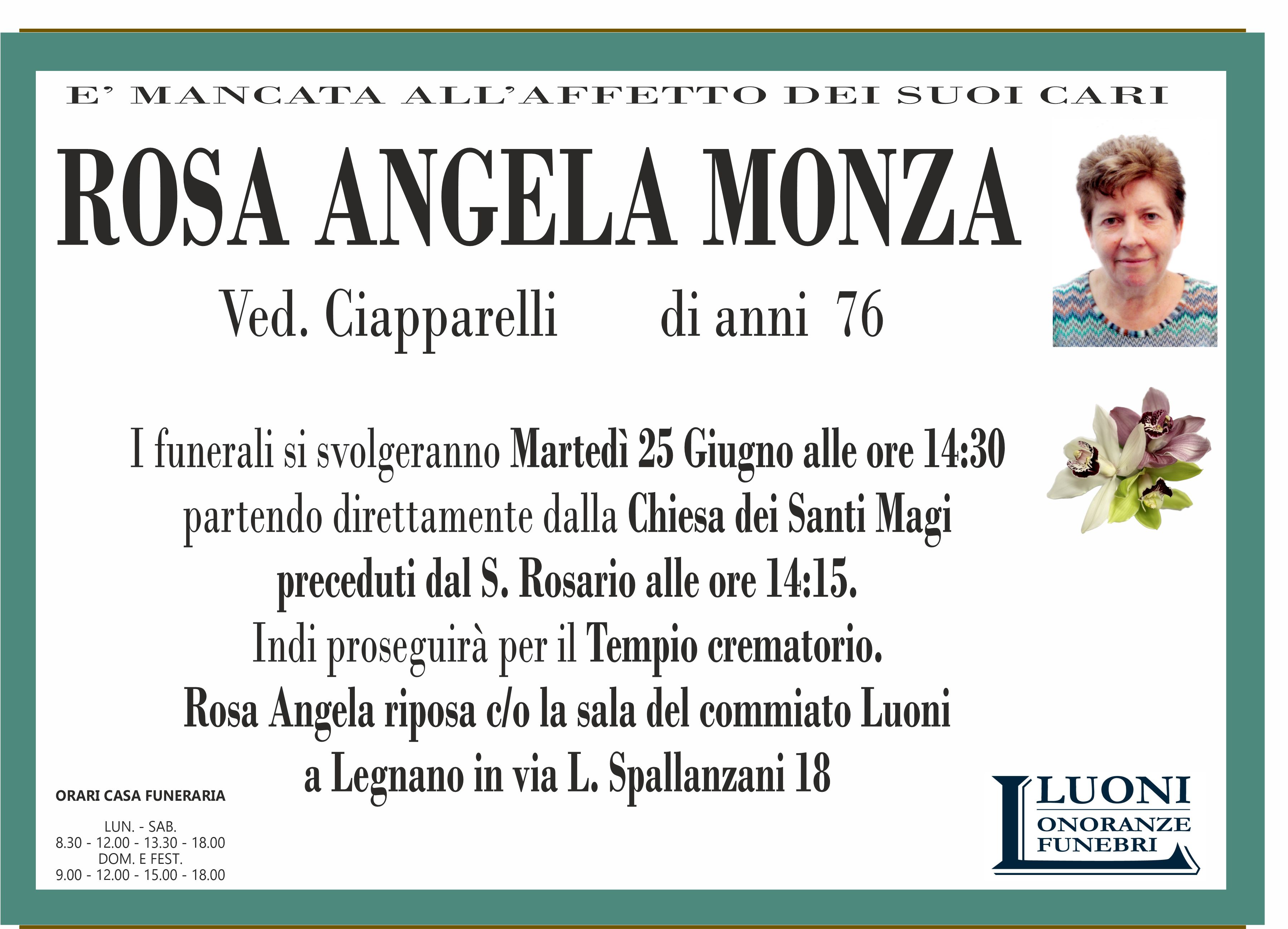 E' MANCATA ALL'AFFETTO DEI SUOI CARI

ROSA ANGELA MONZA

Ved. Ciapparelli di anni 76

I funerali si svolgeranno Martedì 25 Giugno alle ore 14:30 partendo direttamente dalla Chiesa dei Santi Magi preceduti dal S. Rosario alle ore 14:15.
Indi proseguirà per il Tempio crematorio.
Rosa Angela riposa c/o la sala del commiato Luoni a Legnano in via L. Spallanzani 18

ORARI CASA FUNERARIA

LUN. - SAB.
8.30 - 12.00 - 13.30 - 18.00
DOM. E FEST.
9.00 - 12.00 - 15.00 - 18.00

LUONI
ONORANZE
FUNEBRI